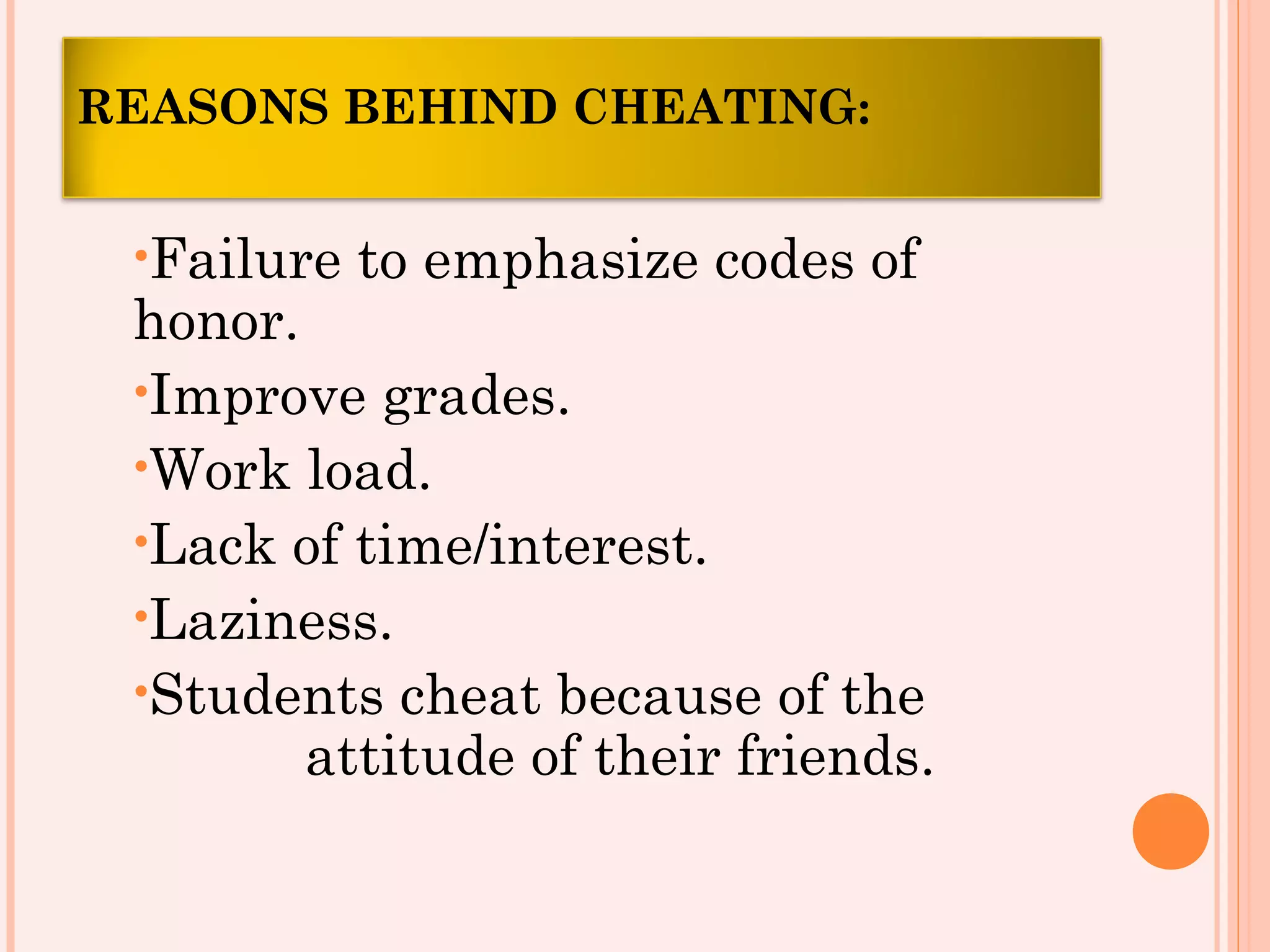 REASONS BEHIND CHEATING:

•Failure to emphasize codes of honor.

•Improve grades.

•Work load.

•Lack of time/interest.

•Laziness.

•Students cheat because of the attitude of their friends.